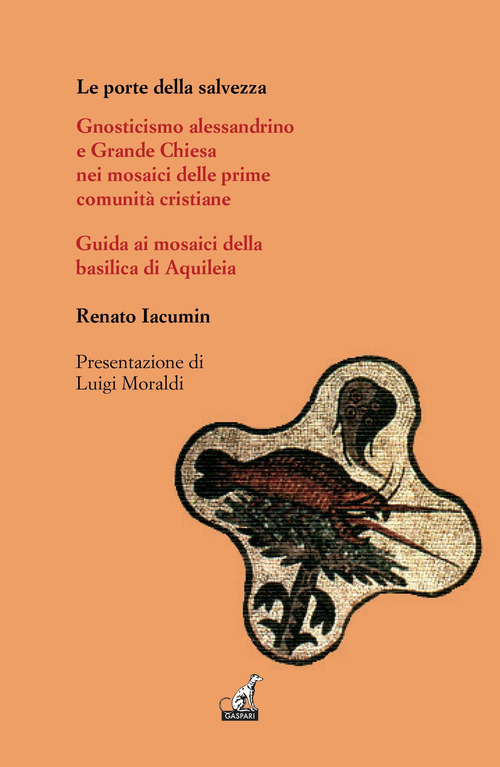 Le porte della salvezza

Gnosticismo alessandrino e Grande Chiesa nei mosaici delle prime comunità cristiane

Guida ai mosaici della basilica di Aquileia

Renato Iacumin

Presentazione di
Luigi Moraldi

GASPARI